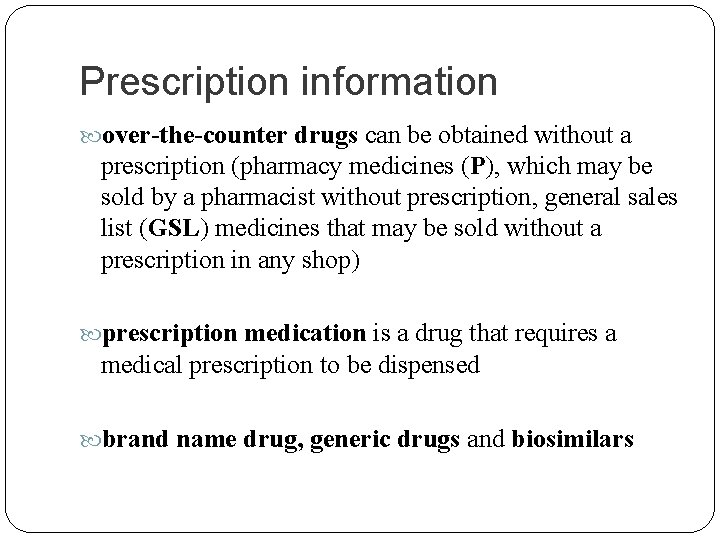 Prescription information

over-the-counter drugs can be obtained without a prescription (pharmacy medicines (P), which may be sold by a pharmacist without prescription, general sales list (GSL) medicines that may be sold without a prescription in any shop)

prescription medication is a drug that requires a medical prescription to be dispensed

brand name drug, generic drugs and biosimilars